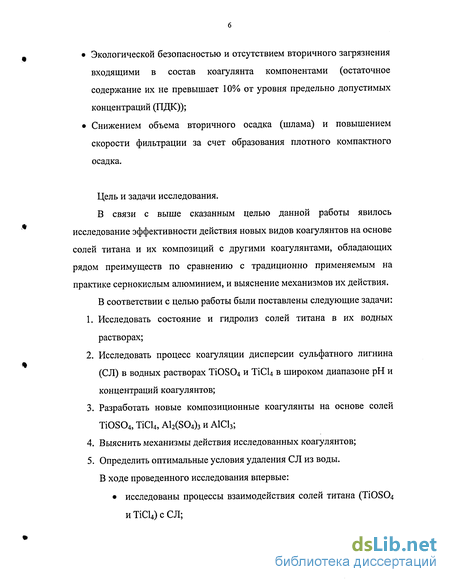 6

• Экологической безопасностью и отсутствием вторичного загрязнения входящими в состав коагулянта компонентами (остаточное содержание их не превышает 10% от уровня предельно допустимых концентраций (ПДК));

• Снижением объема вторичного осадка (шлама) и повышением скорости фильтрации за счет образования плотного компактного осадка.

Цель и задачи исследования.

В связи с выше сказанным целью данной работы явилось исследование эффективности действия новых видов коагулянтов на основе солей титана и их композиций с другими коагулянтами, обладающих рядом преимуществ по сравнению с традиционно применяемым на практике сернокислым алюминием, и выяснение механизмов их действия.

В соответствии с целью работы были поставлены следующие задачи:

1. Исследовать состояние и гидролиз солей титана в их водных растворах;

2. Исследовать процесс коагуляции дисперсии сульфатного лигнина (СЛ) в водных растворах $TiOSO_4$ и $TiCl_4$ в широком диапазоне pH и концентраций коагулянтов;

3. Разработать новые композиционные коагулянты на основе солей $TiOSO_4$, $TiCl_4$, $Al_2(SO_4)_3$ и $AlCl_3$;

4. Выяснить механизмы действия исследованных коагулянтов;

5. Определить оптимальные условия удаления СЛ из воды.

В ходе проведенного исследования впервые:

• исследованы процессы взаимодействия солей титана ($TiOSO_4$ и $TiCl_4$) с СЛ;

dsLib.net
библиотека диссертаций